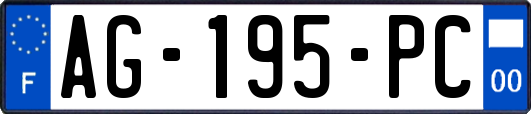 F
AG-195-PC
00